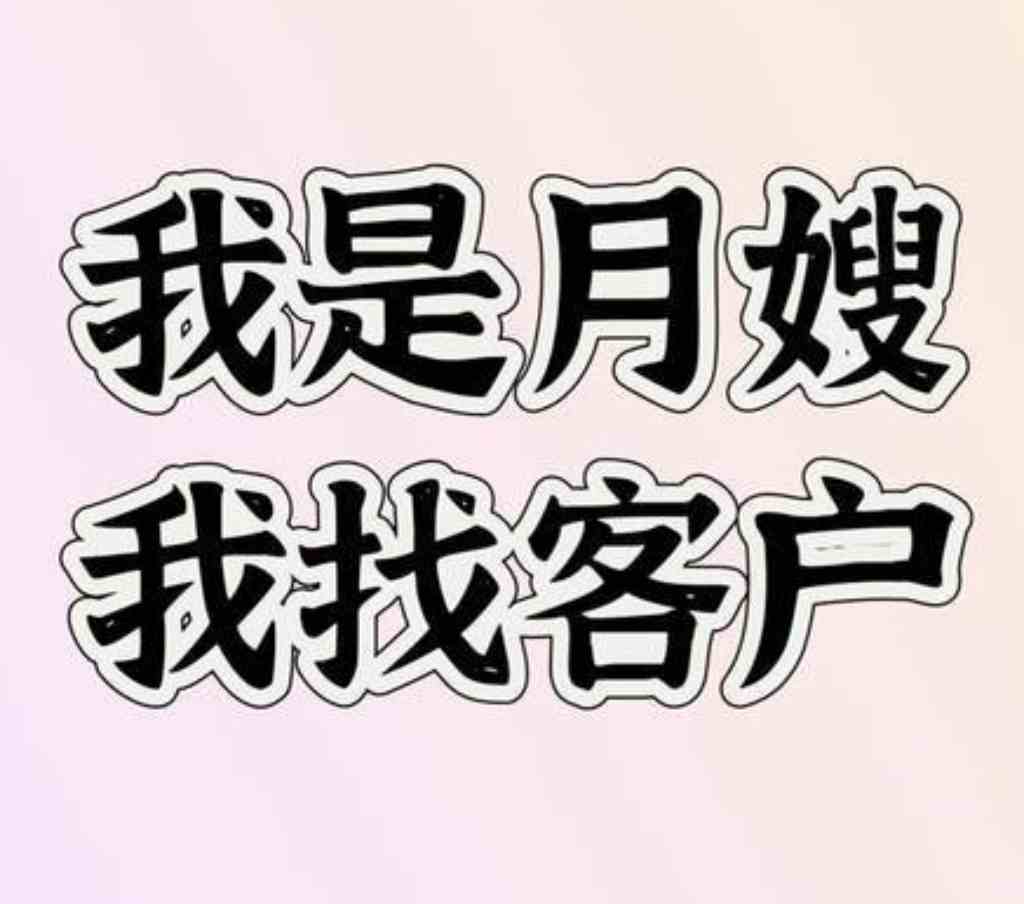 我是月嫂
我找客户